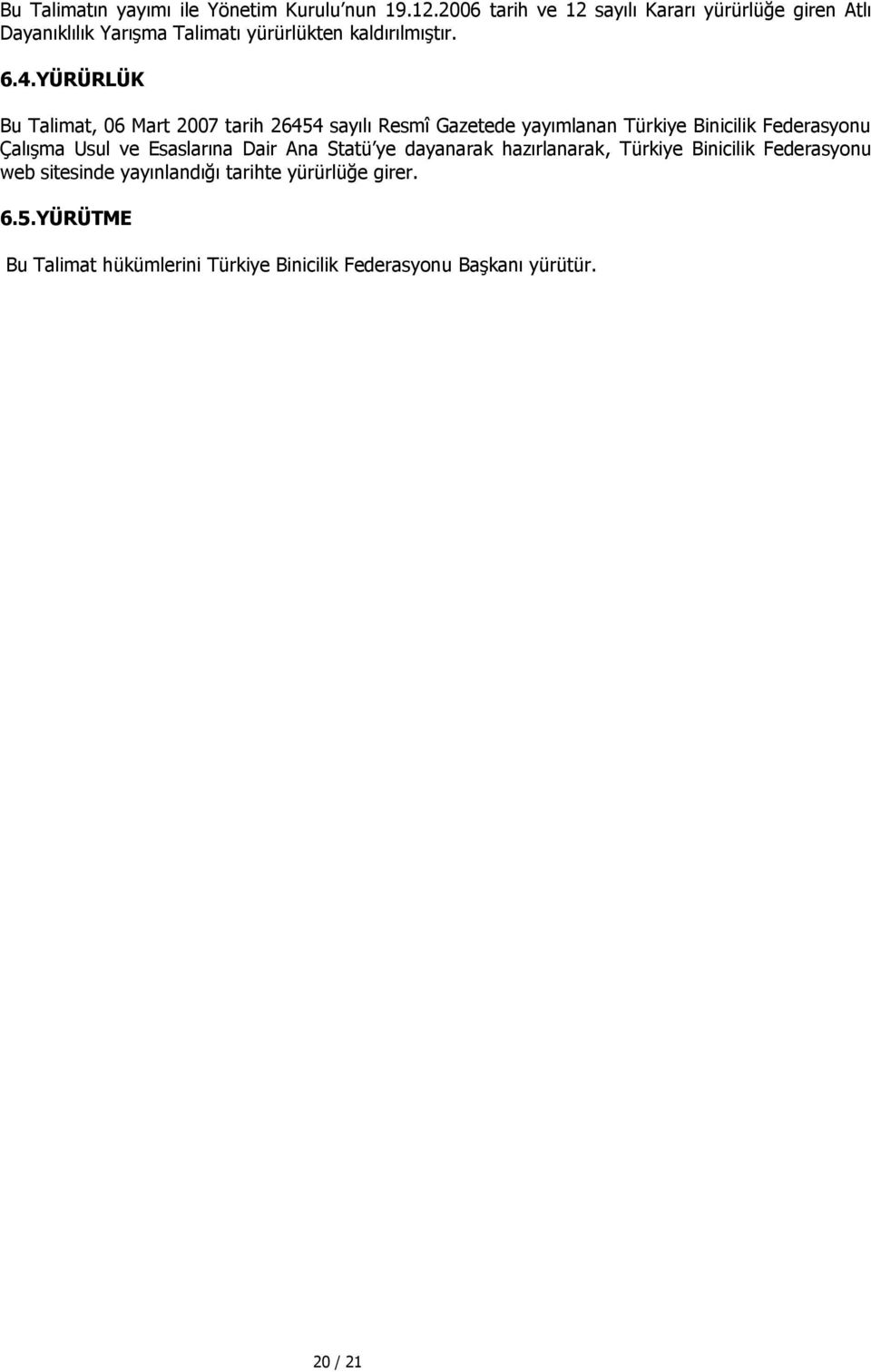 Bu Talimatın yayımı ile Yönetim Kurulu'nun 19.12.2006 tarih ve 12 sayılı Kararı yürürlüğe giren Atlı Dayanıklılık Yarışma Talimatı yürürlükten kaldırılmıştır.

6.4.YÜRÜRLÜK

Bu Talimat, 06 Mart 2007 tarih 26454 sayılı Resmî Gazetede yayımlanan Türkiye Binicilik Federasyonu Çalışma Usul ve Esaslarına Dair Ana Statü'ye dayanarak hazırlanarak, Türkiye Binicilik Federasyonu web sitesinde yayınlandığı tarihte yürürlüğe girer.

6.5.YÜRÜTME

Bu Talimat hükümlerini Türkiye Binicilik Federasyonu Başkanı yürütür.

20 / 21